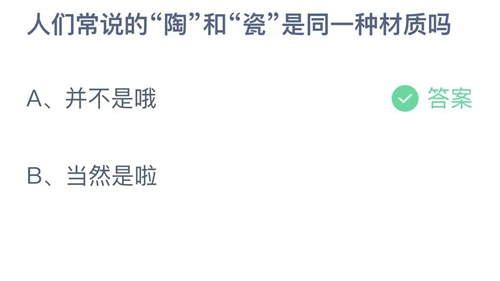 人们常说的“陶”和“瓷”是同一种材质吗

A、并不是哦

答案

B、当然是啦